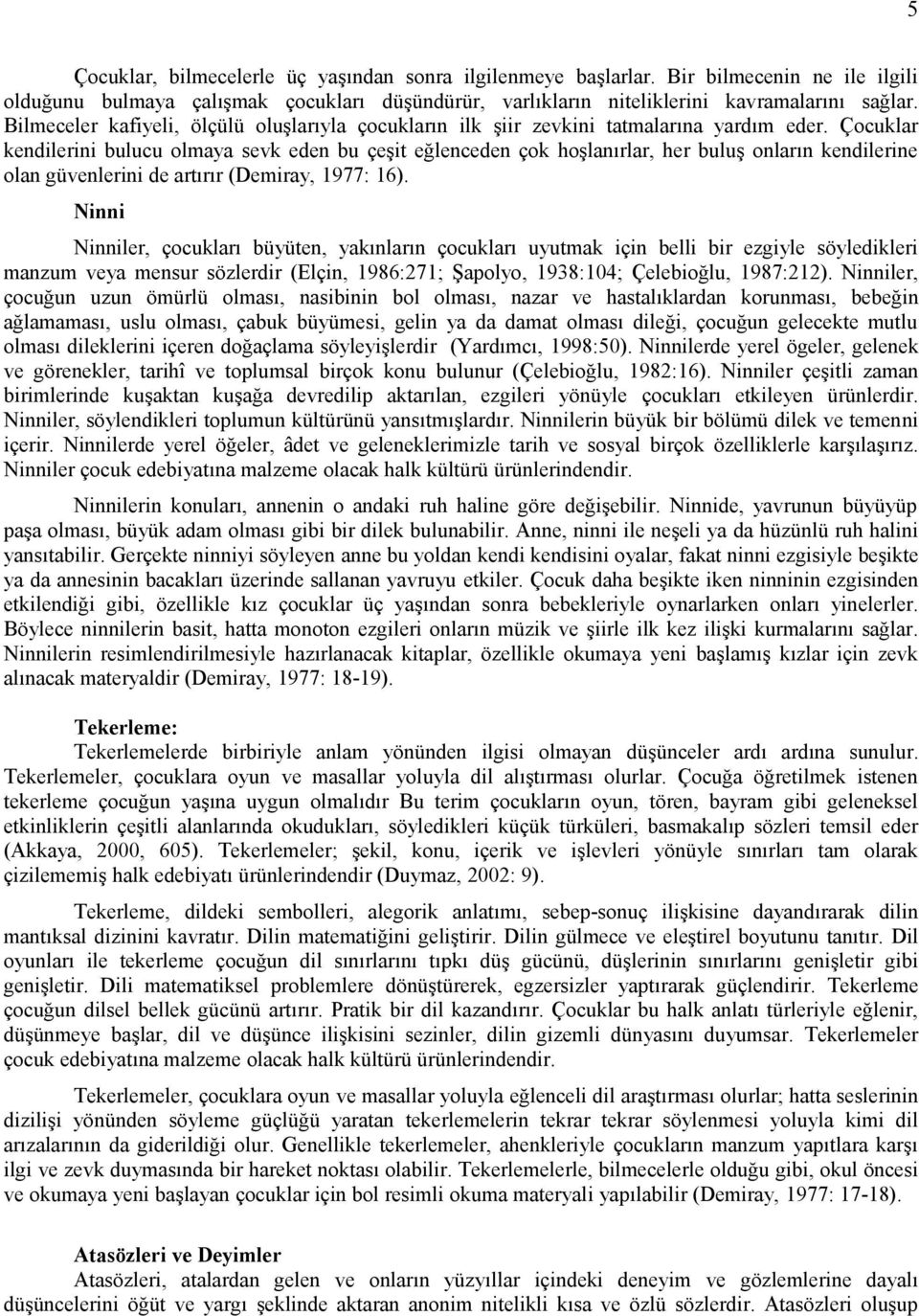 5

Çocuklar, bilmecelerle üç yaşından sonra ilgilenmeye başlarlar. Bir bilmecenin ne ile ilgili olduğunu bulmaya çalışmak çocukları düşündürür, varlıkların niteliklerini kavramalarını sağlar. Bilmeceler kafiyeli, ölçülü oluşlarıyla çocukların ilk şiir zevkini tatmalarına yardım eder. Çocuklar kendilerini bulucu olmaya sevk eden bu çeşit eğlenceden çok hoşlanırlar, her buluş onların kendilerine olan güvenlerini de artırır (Demiray, 1977: 16).

Ninni

Ninniler, çocukları büyüten, yakınların çocukları uyutmak için belli bir ezgiyle söyledikleri manzum veya mensur sözlerdir (Elçin, 1986:271; Şapolyo, 1938:104; Çelebioğlu, 1987:212). Ninniler, çocuğun uzun ömürlü olması, nasibinin bol olması, nazar ve hastalıklardan korunması, bebeğin ağlamaması, uslu olması, çabuk büyümesi, gelin ya da damat olması dileği, çocuğun gelecekte mutlu olması dileklerini içeren doğaçlama söyleyişlerdir (Yardımcı, 1998:50). Ninnilerde yerel ögeler, gelenek ve görenekler, tarihî ve toplumsal birçok konu bulunur (Çelebioğlu, 1982:16). Ninniler çeşitli zaman birimlerinde kuşaktan kuşağa devredilip aktarılan, ezgileri yönüyle çocukları etkileyen ürünlerdir. Ninniler, söylendikleri toplumun kültürünü yansıtmışlardır. Ninnilerin büyük bir bölümü dilek ve temenni içerir. Ninnilerde yerel öğeler, âdet ve geleneklerimizle tarih ve sosyal birçok özelliklerle karşılaşırız. Ninniler çocuk edebiyatına malzeme olacak halk kültürü ürünlerindendir.

Ninnilerin konuları, annenin o andaki ruh haline göre değişebilir. Ninnide, yavrunun büyüyüp paşa olması, büyük adam olması gibi bir dilek bulunabilir. Anne, ninni ile neşeli ya da hüzünlü ruh halini yansıtabilir. Gerçekte ninniyi söyleyen anne bu yoldan kendi kendisini oyalar, fakat ninni ezgisiyle beşikte ya da annesinin bacakları üzerinde sallanan yavruyu etkiler. Çocuk daha beşikte iken ninninin ezgisinden etkilendiği gibi, özellikle kız çocuklar üç yaşından sonra bebekleriyle oynarlarken onları yinelerler. Böylece ninnilerin basit, hatta monoton ezgileri onların müzik ve şiirle ilk kez ilişki kurmalarını sağlar. Ninnilerin resimlendirilmesiyle hazırlanacak kitaplar, özellikle okumaya yeni başlamış kızlar için zevk alınacak materyaldir (Demiray, 1977: 18-19).

Tekerleme:
Tekerlemelerde birbiriyle anlam yönünden ilgisi olmayan düşünceler ardı ardına sunulur. Tekerlemeler, çocuklara oyun ve masallar yoluyla dil alıştırması olurlar. Çocuğa öğretilmek istenen tekerleme çocuğun yaşına uygun olmalıdır Bu terim çocukların oyun, tören, bayram gibi geleneksel etkinliklerin çeşitli alanlarında okudukları, söyledikleri küçük türküleri, basmakalıp sözleri temsil eder (Akkaya, 2000, 605). Tekerlemeler; şekil, konu, içerik ve işlevleri yönüyle sınırları tam olarak çizilememiş halk edebiyatı ürünlerindendir (Duymaz, 2002: 9).

Tekerleme, dildeki sembolleri, alegorik anlatımı, sebep-sonuç ilişkisine dayandırarak dilin mantıksal dizinini kavratır. Dilin matematiğini geliştirir. Dilin gülmece ve eleştirel boyutunu tanıtır. Dil oyunları ile tekerleme çocuğun dil sınırlarını tıpkı düş gücünü, düşlerinin sınırlarını genişletir gibi genişletir. Dili matematiksel problemlere dönüştürerek, egzersizler yaptırarak güçlendirir. Tekerleme çocuğun dilsel bellek gücünü artırır. Pratik bir dil kazandırır. Çocuklar bu halk anlatı türleriyle eğlenir, düşünmeye başlar, dil ve düşünce ilişkisini sezinler, dilin gizemli dünyasını duyumsar. Tekerlemeler çocuk edebiyatına malzeme olacak halk kültürü ürünlerindendir.

Tekerlemeler, çocuklara oyun ve masallar yoluyla eğlenceli dil araştırması olurlar; hatta seslerinin dizilişi yönünden söyleme güçlüğü yaratan tekerlemelerin tekrar tekrar söylenmesi yoluyla kimi dil arızalarının da giderildiği olur. Genellikle tekerlemeler, ahenkleriyle çocukların manzum yapıtlara karşı ilgi ve zevk duymasında bir hareket noktası olabilir. Tekerlemelerle, bilmecelerle olduğu gibi, okul öncesi ve okumaya yeni başlayan çocuklar için bol resimli okuma materyali yapılabilir (Demiray, 1977: 17-18).

Atasözleri ve Deyimler
Atasözleri, atalardan gelen ve onların yüzyıllar içindeki deneyim ve gözlemlerine dayalı düşüncelerini öğüt ve yargı şeklinde aktaran anonim nitelikli kısa ve özlü sözlerdir. Atasözleri oluşup